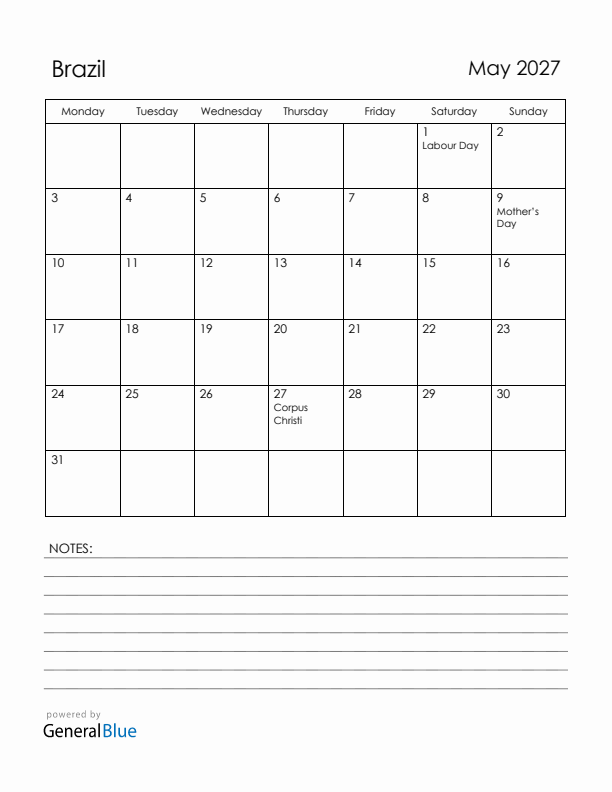 Brazil

May 2027

| Monday | Tuesday | Wednesday | Thursday | Friday | Saturday | Sunday |
|---|---|---|---|---|---|---|
| | | | | | 1 Labour Day | 2 |
| 3 | 4 | 5 | 6 | 7 | 8 | 9 Mother's Day |
| 10 | 11 | 12 | 13 | 14 | 15 | 16 |
| 17 | 18 | 19 | 20 | 21 | 22 | 23 |
| 24 | 25 | 26 | 27 Corpus Christi | 28 | 29 | 30 |
| 31 | | | | | | |

NOTES:

powered by
GeneralBlue